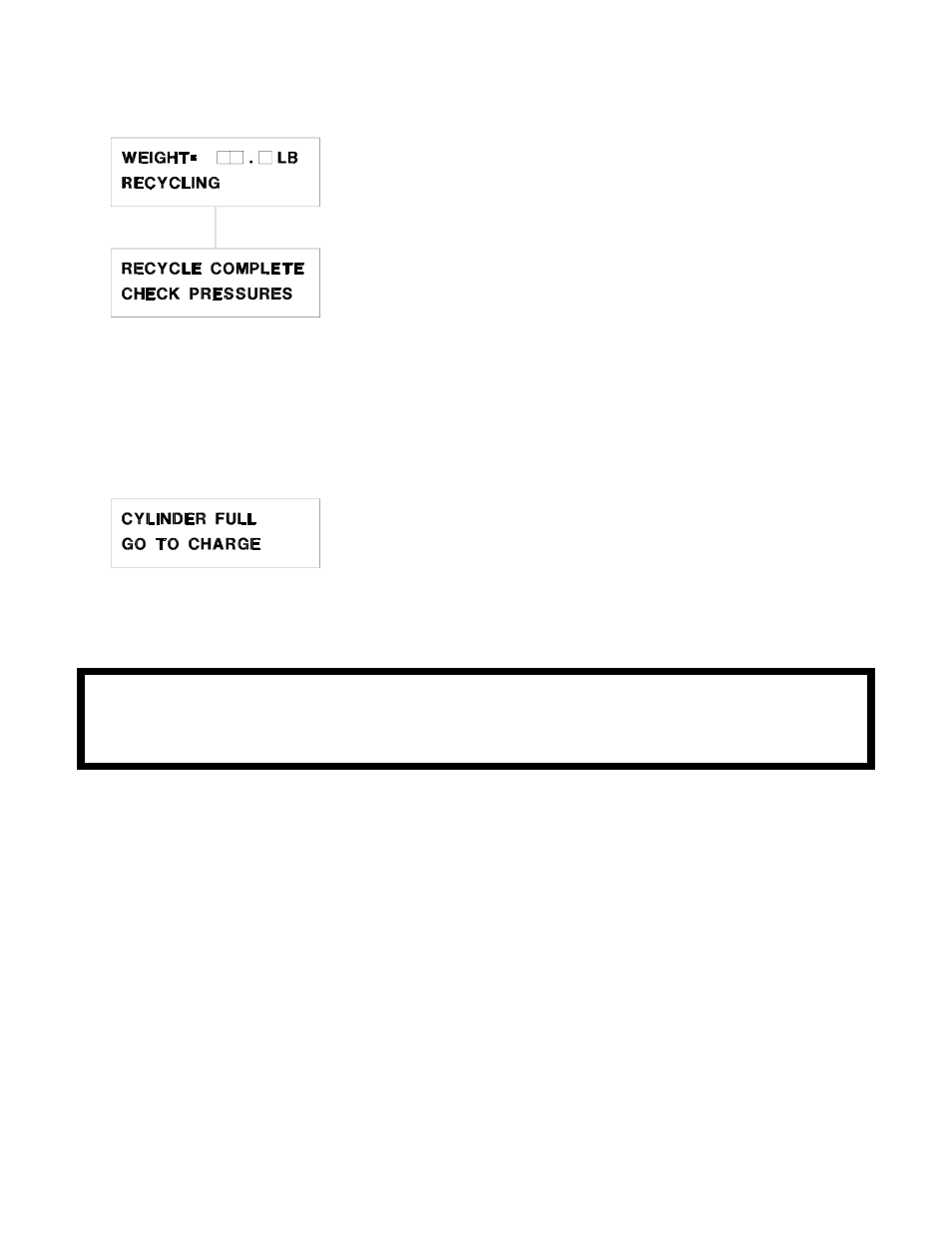 WEIGHT= □□.□ LB
RECYCLING

RECYCLE COMPLETE
CHECK PRESSURES

CYLINDER FULL
GO TO CHARGE